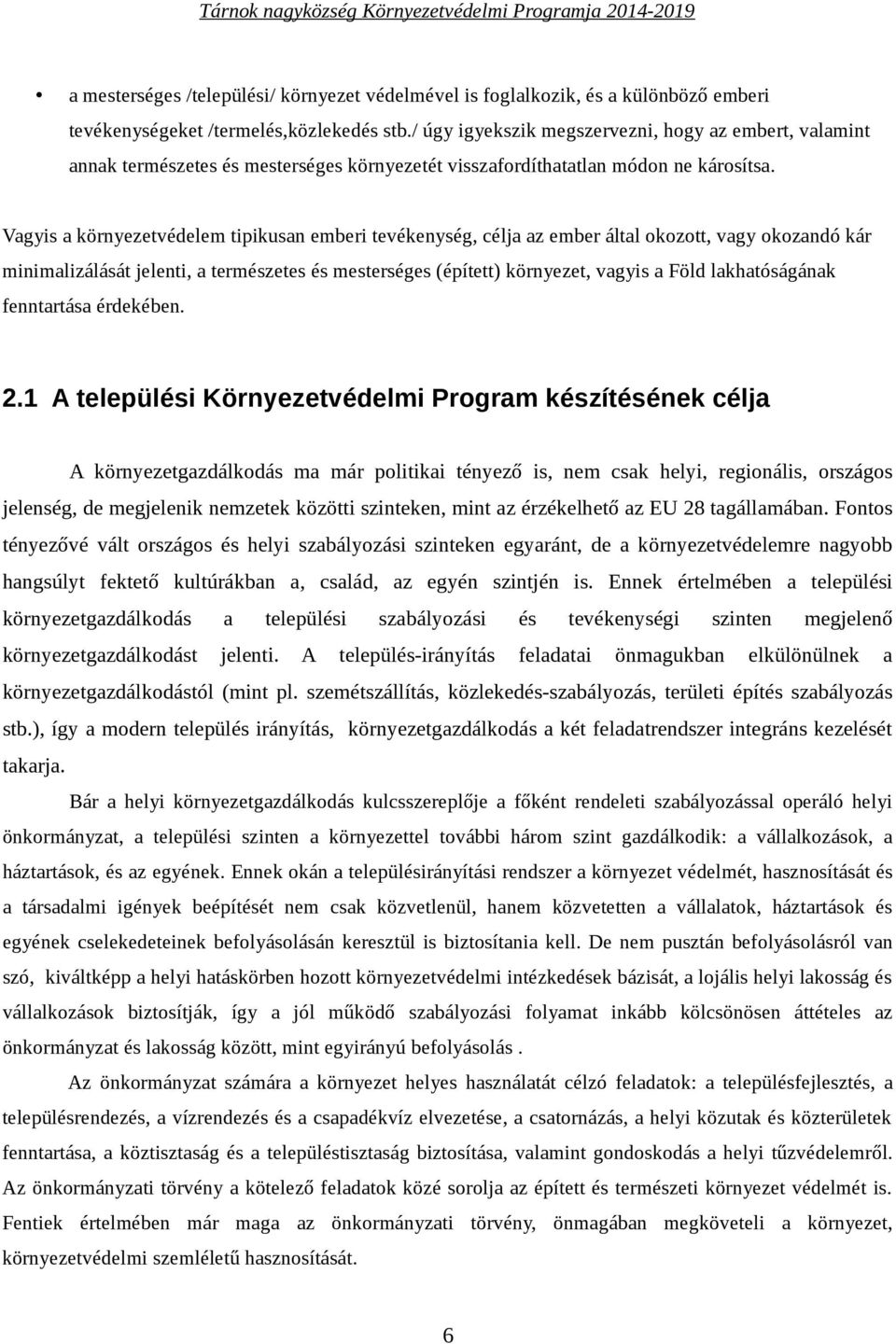 Tárnok nagyközség Környezetvédelmi Programja 2014-2019

• a mesterséges /települési/ környezet védelmével is foglalkozik, és a különböző emberi tevékenységeket /termelés,közlekedés stb./ úgy igyekszik megszervezni, hogy az embert, valamint annak természetes és mesterséges környezetét visszafordíthatatlan módon ne károsítsa.

Vagyis a környezetvédelem tipikusan emberi tevékenység, célja az ember által okozott, vagy okozandó kár minimalizálását jelenti, a természetes és mesterséges (épített) környezet, vagyis a Föld lakhatóságának fenntartása érdekében.

2.1 A települési Környezetvédelmi Program készítésének célja

A környezetgazdálkodás ma már politikai tényező is, nem csak helyi, regionális, országos jelenség, de megjelenik nemzetek közötti szinteken, mint az érzékelhető az EU 28 tagállamában. Fontos tényezővé vált országos és helyi szabályozási szinteken egyaránt, de a környezetvédelemre nagyobb hangsúlyt fektető kultúrákban a, család, az egyén szintjén is. Ennek értelmében a települési környezetgazdálkodás a települési szabályozási és tevékenységi szinten megjelenő környezetgazdálkodást jelenti. A település-irányítás feladatai önmagukban elkülönülnek a környezetgazdálkodástól (mint pl. szemétszállítás, közlekedés-szabályozás, területi építés szabályozás stb.), így a modern település irányítás, környezetgazdálkodás a két feladatrendszer integráns kezelését takarja.

Bár a helyi környezetgazdálkodás kulcsszereplője a főként rendeleti szabályozással operáló helyi önkormányzat, a települési szinten a környezettel további három szint gazdálkodik: a vállalkozások, a háztartások, és az egyének. Ennek okán a településirányítási rendszer a környezet védelmét, hasznosítását és a társadalmi igények beépítését nem csak közvetlenül, hanem közvetetten a vállalatok, háztartások és egyének cselekedeteinek befolyásolásán keresztül is biztosítania kell. De nem pusztán befolyásolásról van szó, kiváltképp a helyi hatáskörben hozott környezetvédelmi intézkedések bázisát, a lojális helyi lakosság és vállalkozások biztosítják, így a jól működő szabályozási folyamat inkább kölcsönösen áttételes az önkormányzat és lakosság között, mint egyirányú befolyásolás .

Az önkormányzat számára a környezet helyes használatát célzó feladatok: a településfejlesztés, a településrendezés, a vízrendezés és a csapadékvíz elvezetése, a csatornázás, a helyi közutak és közterületek fenntartása, a köztisztaság és a településtisztaság biztosítása, valamint gondoskodás a helyi tűzvédelemről. Az önkormányzati törvény a kötelező feladatok közé sorolja az épített és természeti környezet védelmét is. Fentiek értelmében már maga az önkormányzati törvény, önmagában megköveteli a környezet, környezetvédelmi szemléletű hasznosítását.

6